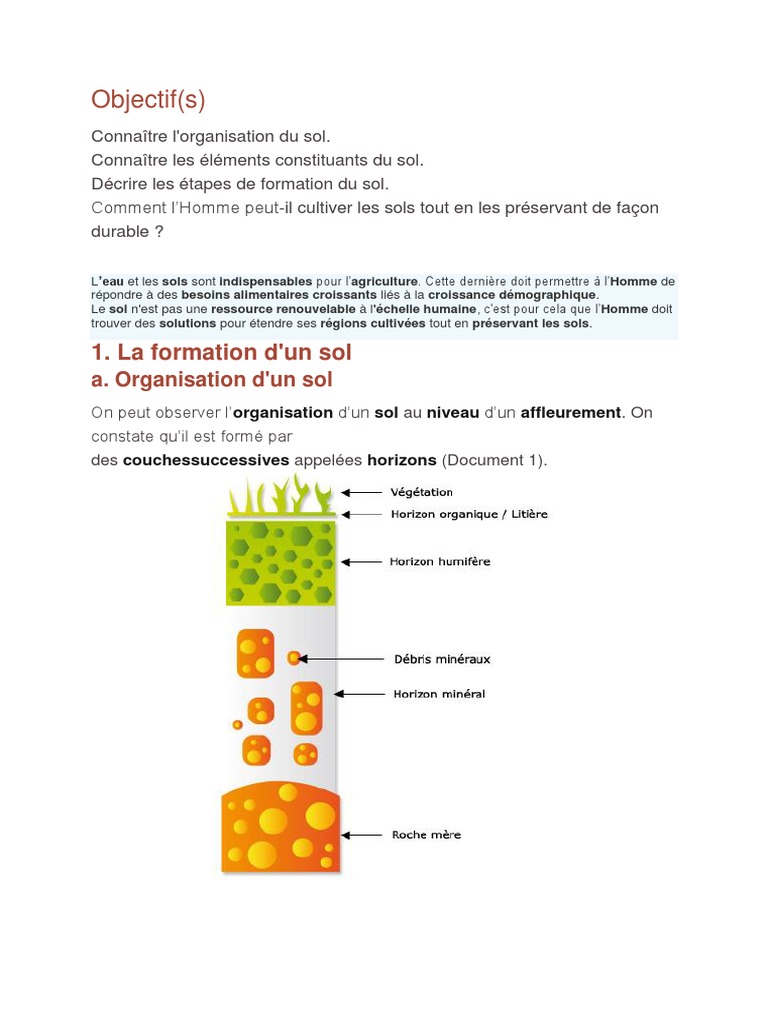 Objectif(s)

Connaître l'organisation du sol.
Connaître les éléments constituants du sol.
Décrire les étapes de formation du sol.
Comment l'Homme peut-il cultiver les sols tout en les préservant de façon durable ?

L'eau et les sols sont indispensables pour l'agriculture. Cette dernière doit permettre à l'Homme de répondre à des besoins alimentaires croissants liés à la croissance démographique.
Le sol n'est pas une ressource renouvelable à l'échelle humaine, c'est pour cela que l'Homme doit trouver des solutions pour étendre ses régions cultivées tout en préservant les sols.

1. La formation d'un sol
a. Organisation d'un sol

On peut observer l'organisation d'un sol au niveau d'un affleurement. On constate qu'il est formé par
des couchessuccessives appelées horizons (Document 1).

Végétation
Horizon organique / Litière
Horizon humifère
Débris minéraux
Horizon minéral
Roche mère